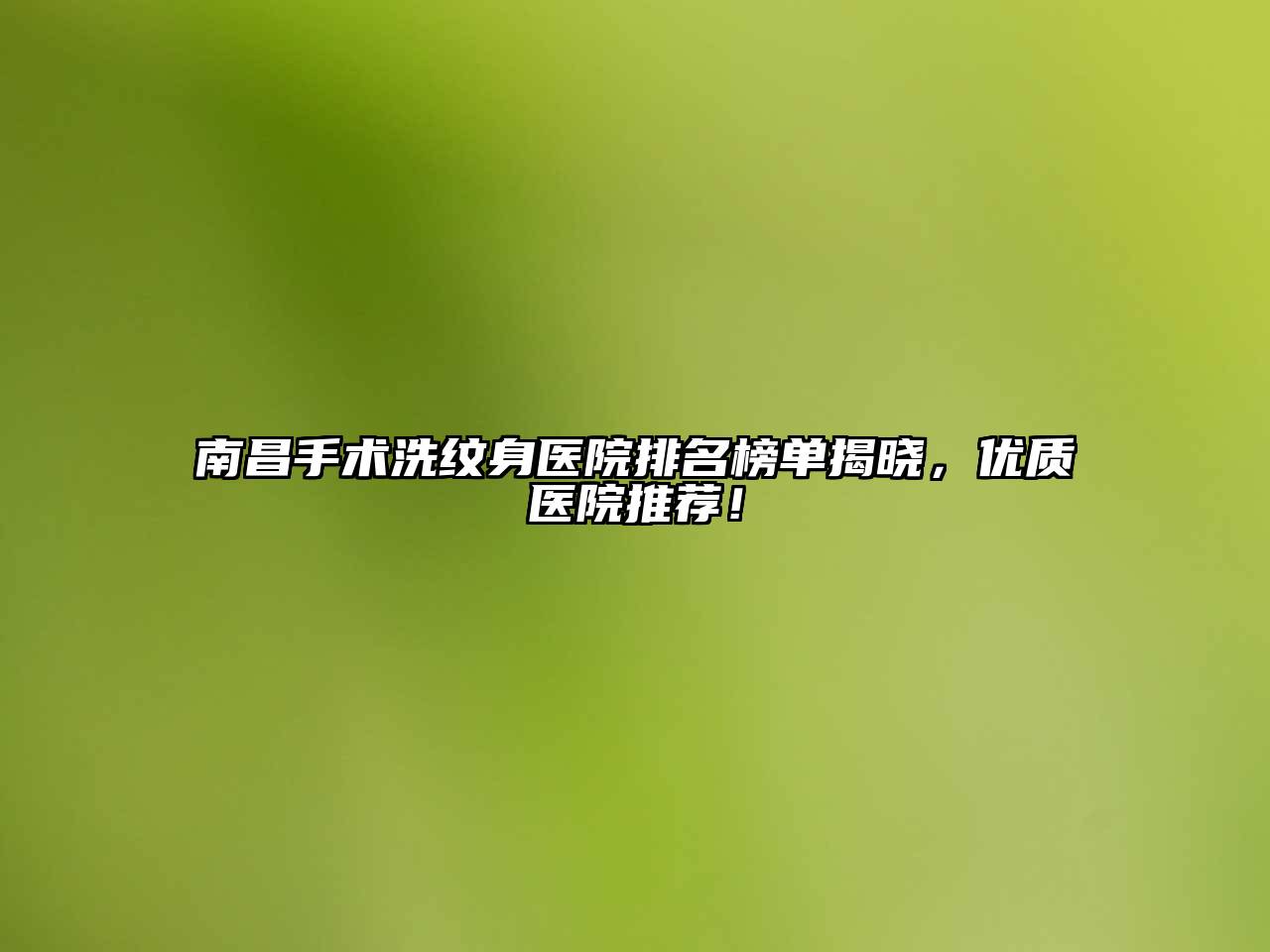 南昌手术洗纹身医院排名榜单揭晓，优质医院推荐！